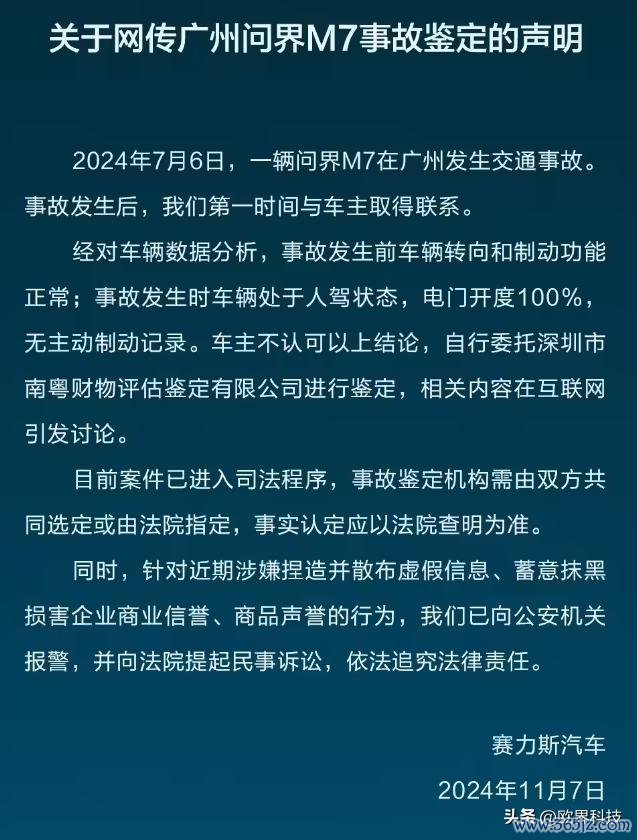 关于网传广州问界M7事故鉴定的声明

2024年7月6日，一辆问界M7在广州发生交通事故。事故发生后，我们第一时间与车主取得联系。

经对车辆数据分析，事故发生前车辆转向和制动功能正常；事故发生时车辆处于人驾状态，电门开度100%，无主动制动记录。车主不认可以上结论，自行委托深圳市南粤财物评估鉴定有限公司进行鉴定，相关内容在互联网引发讨论。

目前案件已进入司法程序，事故鉴定机构需由双方共同选定或由法院指定，事实认定应以法院查明为准。

同时，针对近期涉嫌捏造并散布虚假信息、蓄意抹黑损害企业商业信誉、商品声誉的行为，我们已向公安机关报警，并向法院提起民事诉讼，依法追究法律责任。

赛力斯汽车

2024年11月7日

头条 @欧界科技

www.365jz.com